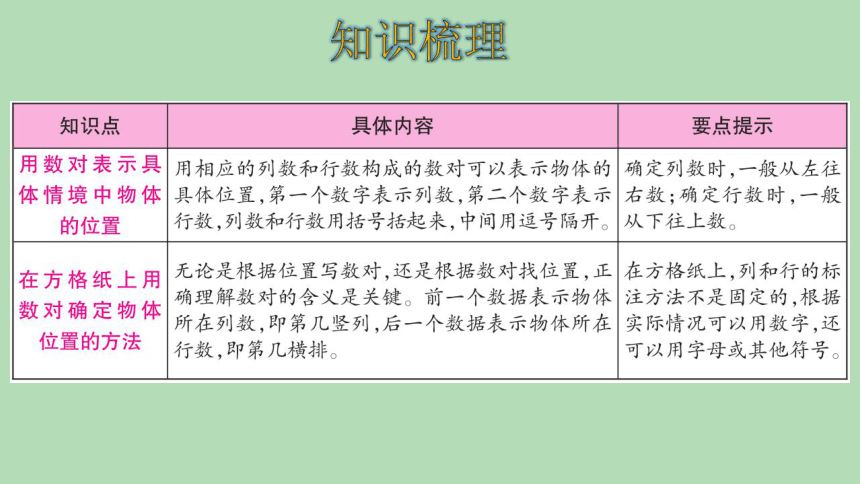 知识梳理

| 知识点 | 具体内容 | 要点提示 |
|---|---|---|
| 用数对表示具体情境中物体的位置 | 用相应的列数和行数构成的数对可以表示物体的具体位置，第一个数字表示列数，第二个数字表示行数，列数和行数用括号括起来，中间用逗号隔开。 | 确定列数时，一般从左往右数；确定行数时，一般从下往上数。 |
| 在方格纸上用数对确定物体位置的方法 | 无论是根据位置写数对，还是根据数对找位置，正确理解数对的含义是关键。前一个数据表示物体所在列数，即第几竖列，后一个数据表示物体所在行数，即第几横排。 | 在方格纸上，列和行的标注方法不是固定的，根据实际情况可以用数字，还可以用字母或其他符号。 |